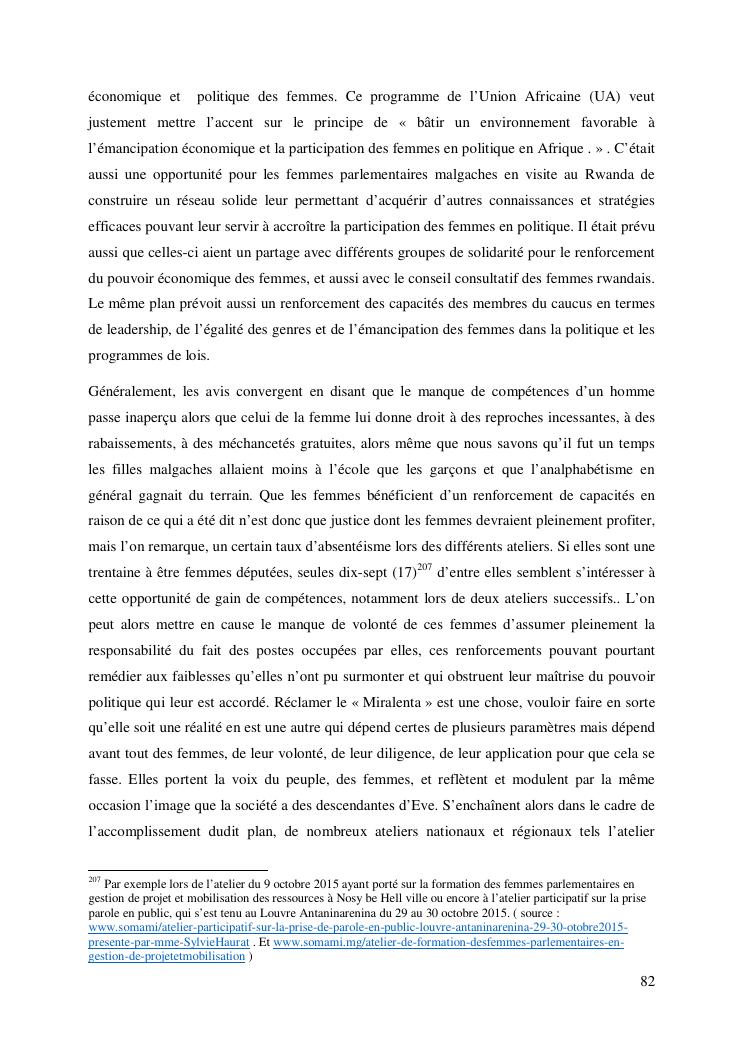 économique et politique des femmes. Ce programme de l'Union Africaine (UA) veut justement mettre l'accent sur le principe de « bâtir un environnement favorable à l'émancipation économique et la participation des femmes en politique en Afrique . » . C'était aussi une opportunité pour les femmes parlementaires malgaches en visite au Rwanda de construire un réseau solide leur permettant d'acquérir d'autres connaissances et stratégies efficaces pouvant leur servir à accroître la participation des femmes en politique. Il était prévu aussi que celles-ci aient un partage avec différents groupes de solidarité pour le renforcement du pouvoir économique des femmes, et aussi avec le conseil consultatif des femmes rwandais. Le même plan prévoit aussi un renforcement des capacités des membres du caucus en termes de leadership, de l'égalité des genres et de l'émancipation des femmes dans la politique et les programmes de lois.

Généralement, les avis convergent en disant que le manque de compétences d'un homme passe inaperçu alors que celui de la femme lui donne droit à des reproches incessantes, à des rabaissements, à des méchancetés gratuites, alors même que nous savons qu'il fut un temps les filles malgaches allaient moins à l'école que les garçons et que l'analphabétisme en général gagnait du terrain. Que les femmes bénéficient d'un renforcement de capacités en raison de ce qui a été dit n'est donc que justice dont les femmes devraient pleinement profiter, mais l'on remarque, un certain taux d'absentéisme lors des différents ateliers. Si elles sont une trentaine à être femmes députées, seules dix-sept (17)$^{207}$ d'entre elles semblent s'intéresser à cette opportunité de gain de compétences, notamment lors de deux ateliers successifs.. L'on peut alors mettre en cause le manque de volonté de ces femmes d'assumer pleinement la responsabilité du fait des postes occupées par elles, ces renforcements pouvant pourtant remédier aux faiblesses qu'elles n'ont pu surmonter et qui obstruent leur maîtrise du pouvoir politique qui leur est accordé. Réclamer le « Miralenta » est une chose, vouloir faire en sorte qu'elle soit une réalité en est une autre qui dépend certes de plusieurs paramètres mais dépend avant tout des femmes, de leur volonté, de leur diligence, de leur application pour que cela se fasse. Elles portent la voix du peuple, des femmes, et reflètent et modulent par la même occasion l'image que la société a des descendantes d'Eve. S'enchaînent alors dans le cadre de l'accomplissement dudit plan, de nombreux ateliers nationaux et régionaux tels l'atelier

$^{207}$ Par exemple lors de l'atelier du 9 octobre 2015 ayant porté sur la formation des femmes parlementaires en gestion de projet et mobilisation des ressources à Nosy be Hell ville ou encore à l'atelier participatif sur la prise parole en public, qui s'est tenu au Louvre Antaninarenina du 29 au 30 octobre 2015. ( source : www.somami/atelier-participatif-sur-la-prise-de-parole-en-public-louvre-antaninarenina-29-30-otobre2015-presente-par-mme-SylvieHaurat . Et www.somami.mg/atelier-de-formation-desfemmes-parlementaires-en-gestion-de-projetetmobilisation )

82